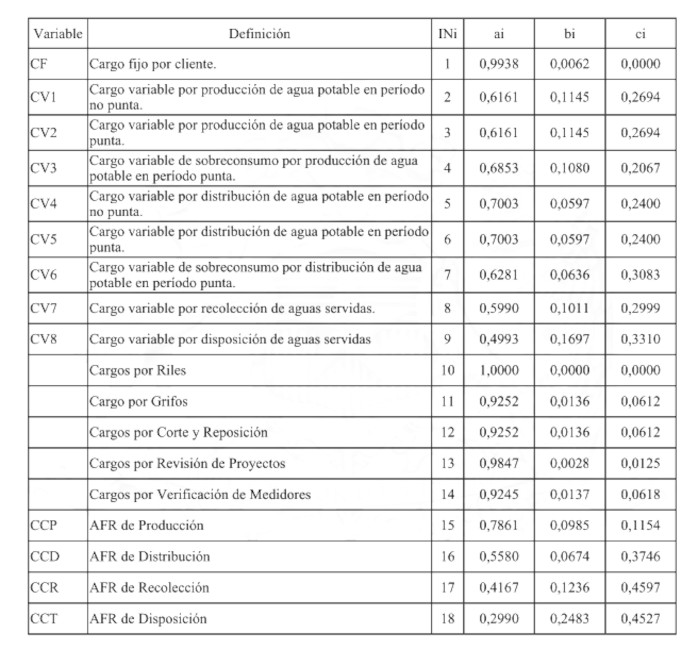 | Variable | Definición | INi | ai | bi | ci |
|---|---|---|---|---|---|
| CF | Cargo fijo por cliente. | 1 | 0,9938 | 0,0062 | 0,0000 |
| CV1 | Cargo variable por producción de agua potable en período no punta. | 2 | 0,6161 | 0,1145 | 0,2694 |
| CV2 | Cargo variable por producción de agua potable en período punta. | 3 | 0,6161 | 0,1145 | 0,2694 |
| CV3 | Cargo variable de sobreconsumo por producción de agua potable en período punta. | 4 | 0,6853 | 0,1080 | 0,2067 |
| CV4 | Cargo variable por distribución de agua potable en período no punta. | 5 | 0,7003 | 0,0597 | 0,2400 |
| CV5 | Cargo variable por distribución de agua potable en período punta. | 6 | 0,7003 | 0,0597 | 0,2400 |
| CV6 | Cargo variable de sobreconsumo por distribución de agua potable en período punta. | 7 | 0,6281 | 0,0636 | 0,3083 |
| CV7 | Cargo variable por recolección de aguas servidas. | 8 | 0,5990 | 0,1011 | 0,2999 |
| CV8 | Cargo variable por disposición de aguas servidas | 9 | 0,4993 | 0,1697 | 0,3310 |
|  | Cargos por Riles | 10 | 1,0000 | 0,0000 | 0,0000 |
|  | Cargo por Grifos | 11 | 0,9252 | 0,0136 | 0,0612 |
|  | Cargos por Corte y Reposición | 12 | 0,9252 | 0,0136 | 0,0612 |
|  | Cargos por Revisión de Proyectos | 13 | 0,9847 | 0,0028 | 0,0125 |
|  | Cargos por Verificación de Medidores | 14 | 0,9245 | 0,0137 | 0,0618 |
| CCP | AFR de Producción | 15 | 0,7861 | 0,0985 | 0,1154 |
| CCD | AFR de Distribución | 16 | 0,5580 | 0,0674 | 0,3746 |
| CCR | AFR de Recolección | 17 | 0,4167 | 0,1236 | 0,4597 |
| CCT | AFR de Disposición | 18 | 0,2990 | 0,2483 | 0,4527 |